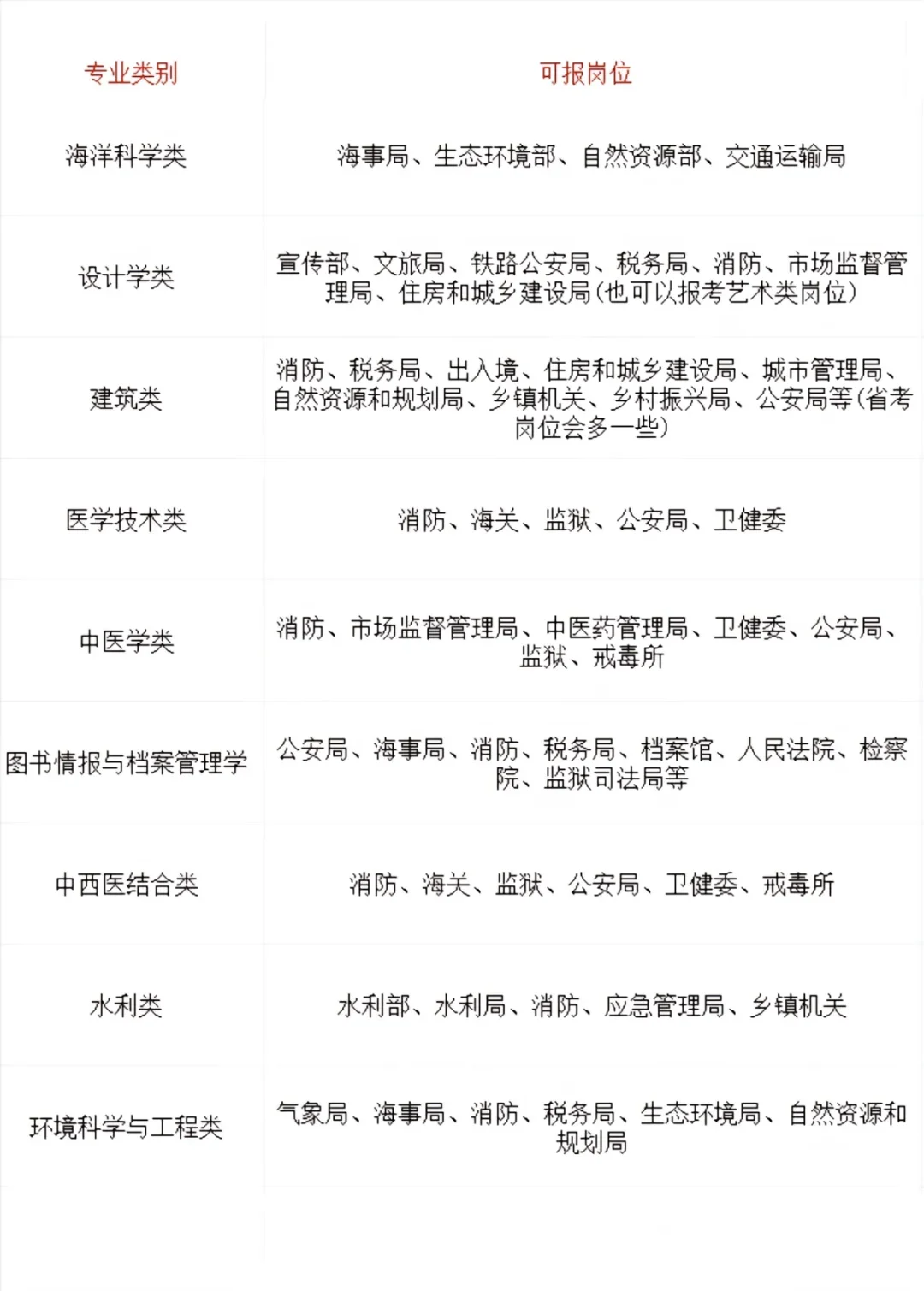 | 专业类别 | 可报岗位 |
|---|---|
| 海洋科学类 | 海事局、生态环境部、自然资源部、交通运输局 |
| 设计学类 | 宣传部、文旅局、铁路公安局、税务局、消防、市场监督管理局、住房和城乡建设局(也可以报考艺术类岗位) |
| 建筑类 | 消防、税务局、出入境、住房和城乡建设局、城市管理局、自然资源和规划局、乡镇机关、乡村振兴局、公安局等(省考岗位会多一些) |
| 医学技术类 | 消防、海关、监狱、公安局、卫健委 |
| 中医学类 | 消防、市场监督管理局、中医药管理局、卫健委、公安局、监狱、戒毒所 |
| 图书情报与档案管理学 | 公安局、海事局、消防、税务局、档案馆、人民法院、检察院、监狱司法局等 |
| 中西医结合类 | 消防、海关、监狱、公安局、卫健委、戒毒所 |
| 水利类 | 水利部、水利局、消防、应急管理局、乡镇机关 |
| 环境科学与工程类 | 气象局、海事局、消防、税务局、生态环境局、自然资源和规划局 |